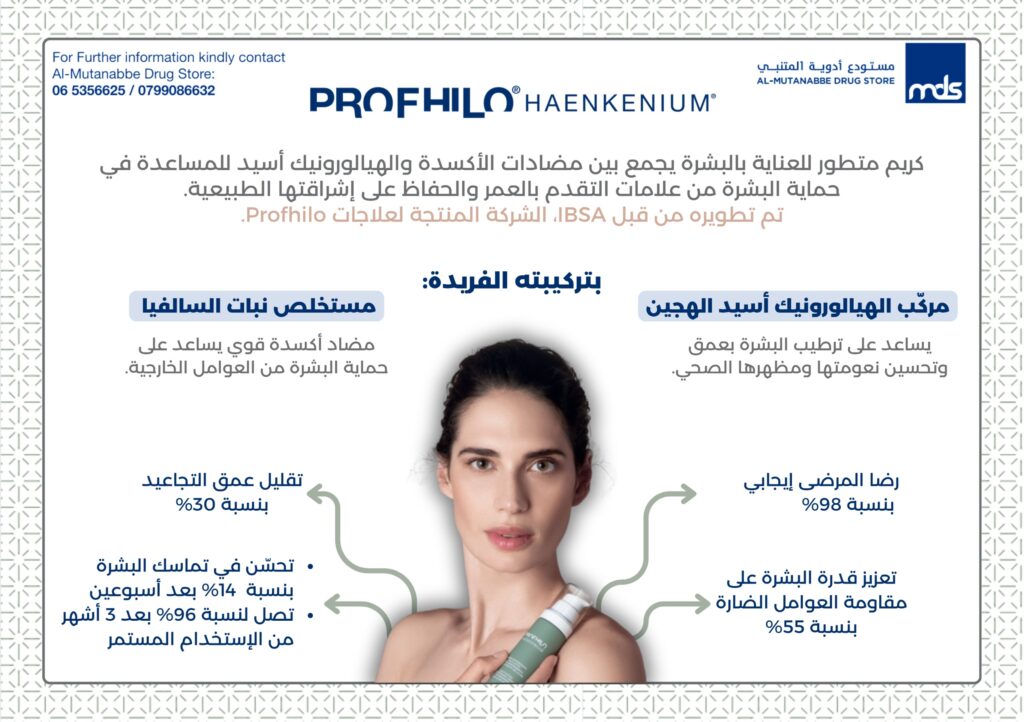 For Further information kindly contact
Al-Mutanabbe Drug Store:
06 5356625 / 0799086632

مستودع أدوية المتنبي
AL-MUTANABBE DRUG STORE
mds

PROFHILO® HAENKENIUM®

كريم متطور للعناية بالبشرة يجمع بين مضادات الأكسدة والهيالورونيك أسيد للمساعدة في حماية البشرة من علامات التقدم بالعمر والحفاظ على إشراقتها الطبيعية.
تم تطويره من قبل IBSA، الشركة المنتجة لعلاجات Profhilo.

بتركيبته الفريدة:

مركّب الهيالورونيك أسيد الهجين
يساعد على ترطيب البشرة بعمق وتحسين نعومتها ومظهرها الصحي.

مستخلص نبات السالفيا
مضاد أكسدة قوي يساعد على حماية البشرة من العوامل الخارجية.

رضا المرضى إيجابي بنسبة 98%

تعزيز قدرة البشرة على مقاومة العوامل الضارة بنسبة 55%

تقليل عمق التجاعيد بنسبة 30%

• تحسّن في تماسك البشرة بنسبة 14% بعد أسبوعين
• تصل لنسبة 96% بعد 3 أشهر من الإستخدام المستمر